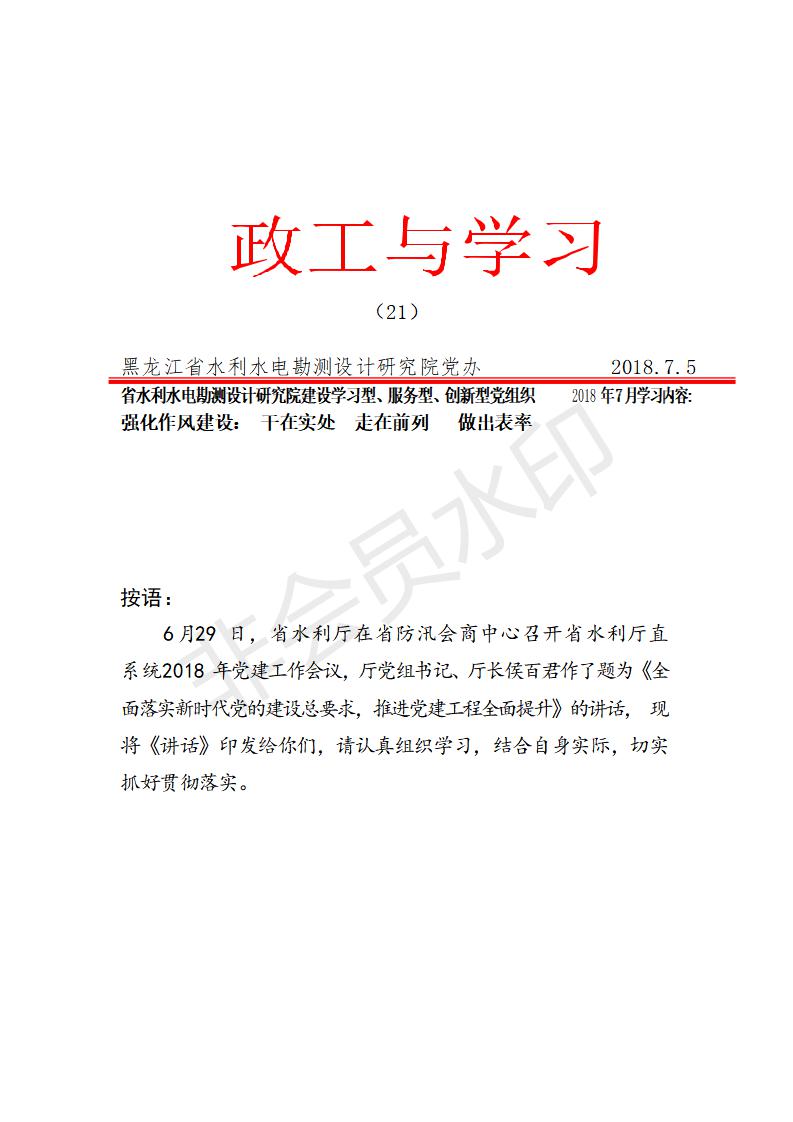 政工与学习

（21）

黑龙江省水利水电勘测设计研究院党办 2018.7.5

省水利水电勘测设计研究院建设学习型、服务型、创新型党组织 2018年7月学习内容:
强化作风建设： 干在实处 走在前列 做出表率

非会员水印

按语：

6月29 日，省水利厅在省防汛会商中心召开省水利厅直系统2018 年党建工作会议，厅党组书记、厅长侯百君作了题为《全面落实新时代党的建设总要求，推进党建工程全面提升》的讲话， 现将《讲话》印发给你们，请认真组织学习，结合自身实际，切实抓好贯彻落实。